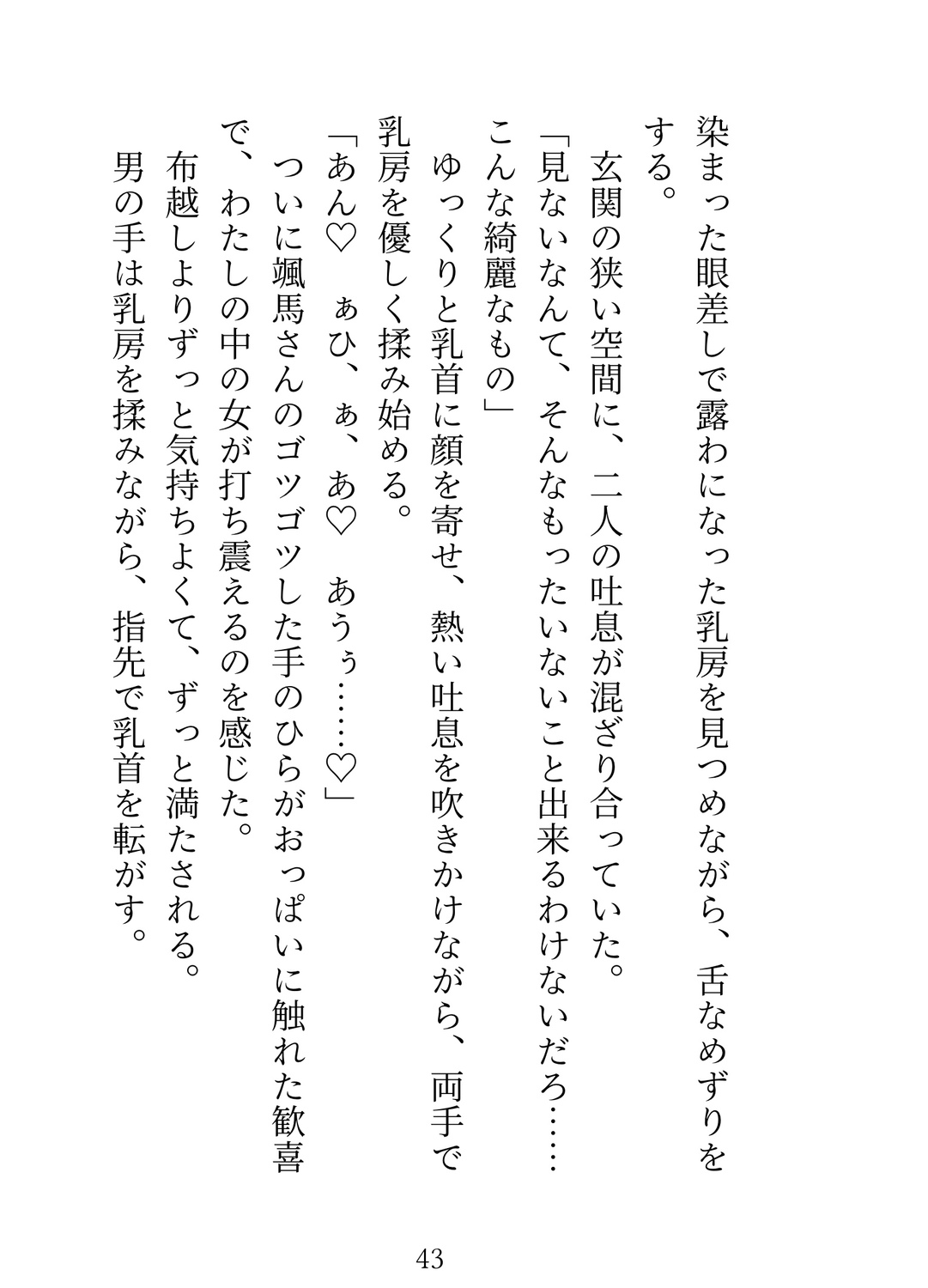 染まった眼差しで露わになった乳房を見つめながら、舌なめずりをする。
玄関の狭い空間に、二人の吐息が混ざり合っていた。
「見ないなんて、そんなもったいないこと出来るわけないだろ……こんな綺麗なもの」
ゆっくりと乳首に顔を寄せ、熱い吐息を吹きかけながら、両手で乳房を優しく揉み始める。
「あん♡　ぁひ、ぁ、あ♡　あうぅ……♡」
ついに颯馬さんのゴツゴツした手のひらがおっぱいに触れた歓喜で、わたしの中の女が打ち震えるのを感じた。
布越しよりずっと気持ちよくて、ずっと満たされる。
男の手は乳房を揉みながら、指先で乳首を転がす。

43